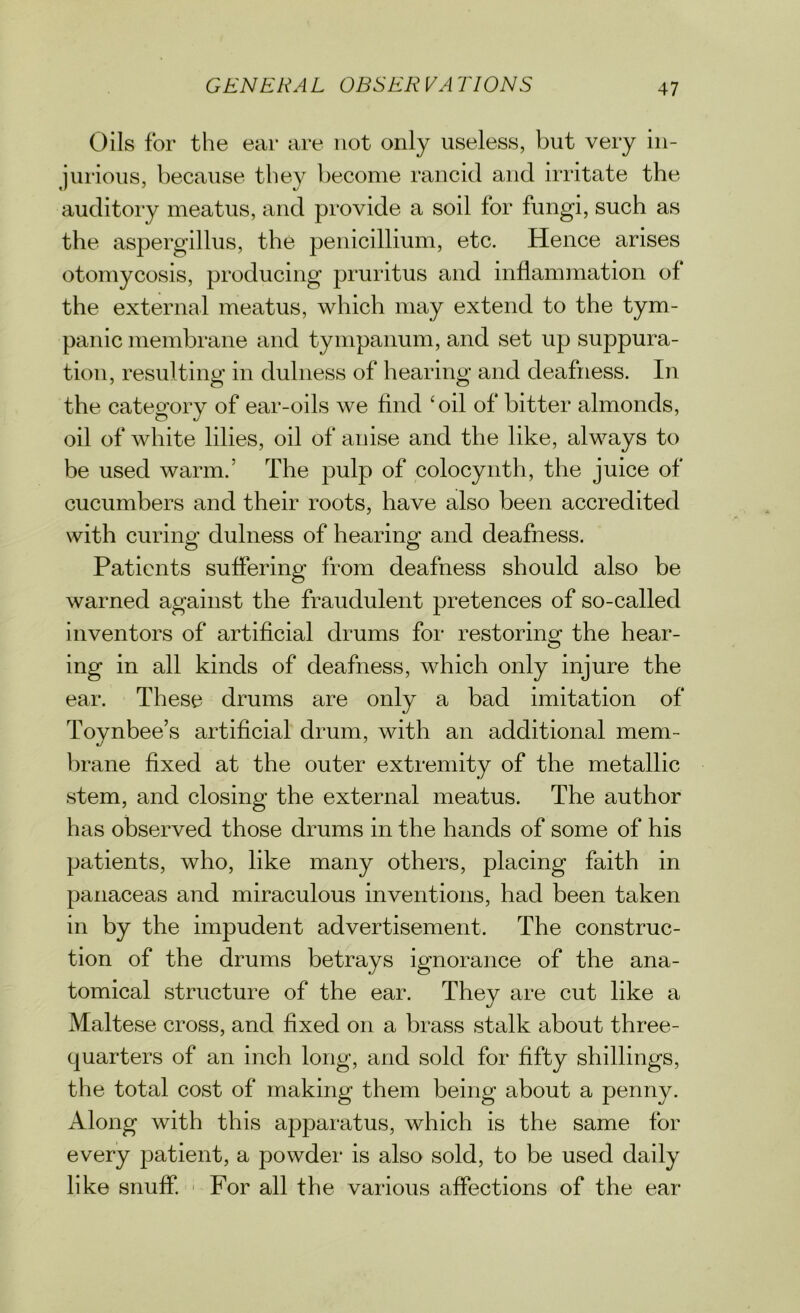 GENERAL OBSERVATIONS 47

Oils for the ear are not only useless, but very injurious, because they become rancid and irritate the auditory meatus, and provide a soil for fungi, such as the aspergillus, the penicillium, etc. Hence arises otomycosis, producing pruritus and inflammation of the external meatus, which may extend to the tympanic membrane and tympanum, and set up suppuration, resulting in dulness of hearing and deafness. In the category of ear-oils we find 'oil of bitter almonds, oil of white lilies, oil of anise and the like, always to be used warm.' The pulp of colocynth, the juice of cucumbers and their roots, have also been accredited with curing dulness of hearing and deafness.

Patients suffering from deafness should also be warned against the fraudulent pretences of so-called inventors of artificial drums for restoring the hearing in all kinds of deafness, which only injure the ear. These drums are only a bad imitation of Toynbee's artificial drum, with an additional membrane fixed at the outer extremity of the metallic stem, and closing the external meatus. The author has observed those drums in the hands of some of his patients, who, like many others, placing faith in panaceas and miraculous inventions, had been taken in by the impudent advertisement. The construction of the drums betrays ignorance of the anatomical structure of the ear. They are cut like a Maltese cross, and fixed on a brass stalk about three-quarters of an inch long, and sold for fifty shillings, the total cost of making them being about a penny. Along with this apparatus, which is the same for every patient, a powder is also sold, to be used daily like snuff. For all the various affections of the ear